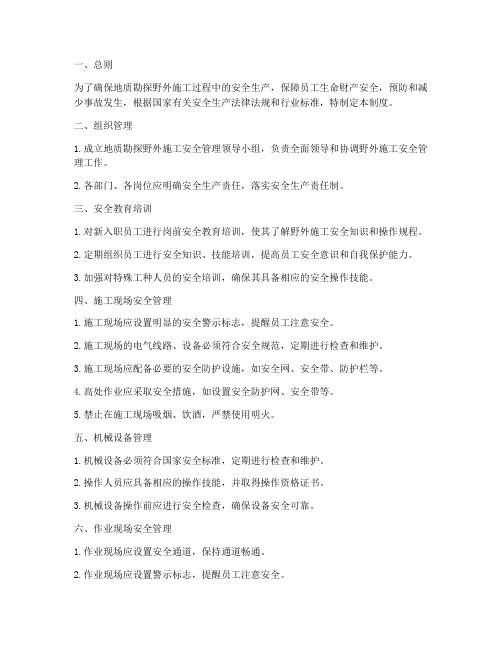 一、总则

为了确保地质勘探野外施工过程中的安全生产，保障员工生命财产安全，预防和减少事故发生，根据国家有关安全生产法律法规和行业标准，特制定本制度。

二、组织管理

1. 成立地质勘探野外施工安全管理领导小组，负责全面领导和协调野外施工安全管理工作。

2. 各部门、各岗位应明确安全生产责任，落实安全生产责任制。

三、安全教育培训

1. 对新入职员工进行岗前安全教育培训，使其了解野外施工安全知识和操作规程。

2. 定期组织员工进行安全知识、技能培训，提高员工安全意识和自我保护能力。

3. 加强对特殊工种人员的安全培训，确保其具备相应的安全操作技能。

四、施工现场安全管理

1. 施工现场应设置明显的安全警示标志，提醒员工注意安全。

2. 施工现场的电气线路、设备必须符合安全规范，定期进行检查和维护。

3. 施工现场应配备必要的安全防护设施，如安全网、安全带、防护栏等。

4. 高处作业应采取安全措施，如设置安全防护网、安全带等。

5. 禁止在施工现场吸烟、饮酒，严禁使用明火。

五、机械设备管理

1. 机械设备必须符合国家安全标准，定期进行检查和维护。

2. 操作人员应具备相应的操作技能，并取得操作资格证书。

3. 机械设备操作前应进行安全检查，确保设备安全可靠。

六、作业现场安全管理

1. 作业现场应设置安全通道，保持通道畅通。

2. 作业现场应设置警示标志，提醒员工注意安全。